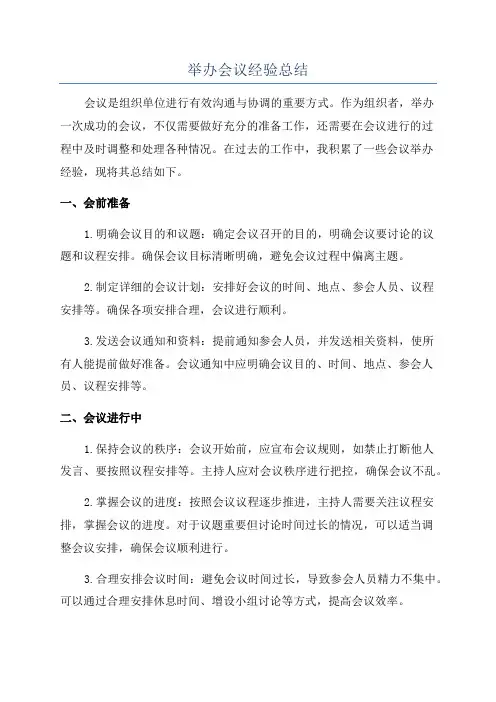 举办会议经验总结

会议是组织单位进行有效沟通与协调的重要方式。作为组织者，举办一次成功的会议，不仅需要做好充分的准备工作，还需要在会议进行的过程中及时调整和处理各种情况。在过去的工作中，我积累了一些会议举办经验，现将其总结如下。

一、会前准备

1. 明确会议目的和议题：确定会议召开的目的，明确会议要讨论的议题和议程安排。确保会议目标清晰明确，避免会议过程中偏离主题。

2. 制定详细的会议计划：安排好会议的时间、地点、参会人员、议程安排等。确保各项安排合理，会议进行顺利。

3. 发送会议通知和资料：提前通知参会人员，并发送相关资料，使所有人能提前做好准备。会议通知中应明确会议目的、时间、地点、参会人员、议程安排等。

二、会议进行中

1. 保持会议的秩序：会议开始前，应宣布会议规则，如禁止打断他人发言、要按照议程安排等。主持人应对会议秩序进行把控，确保会议不乱。

2. 掌握会议的进度：按照会议议程逐步推进，主持人需要关注议程安排，掌握会议的进度。对于议题重要但讨论时间过长的情况，可以适当调整会议安排，确保会议顺利进行。

3. 合理安排会议时间：避免会议时间过长，导致参会人员精力不集中。可以通过合理安排休息时间、增设小组讨论等方式，提高会议效率。